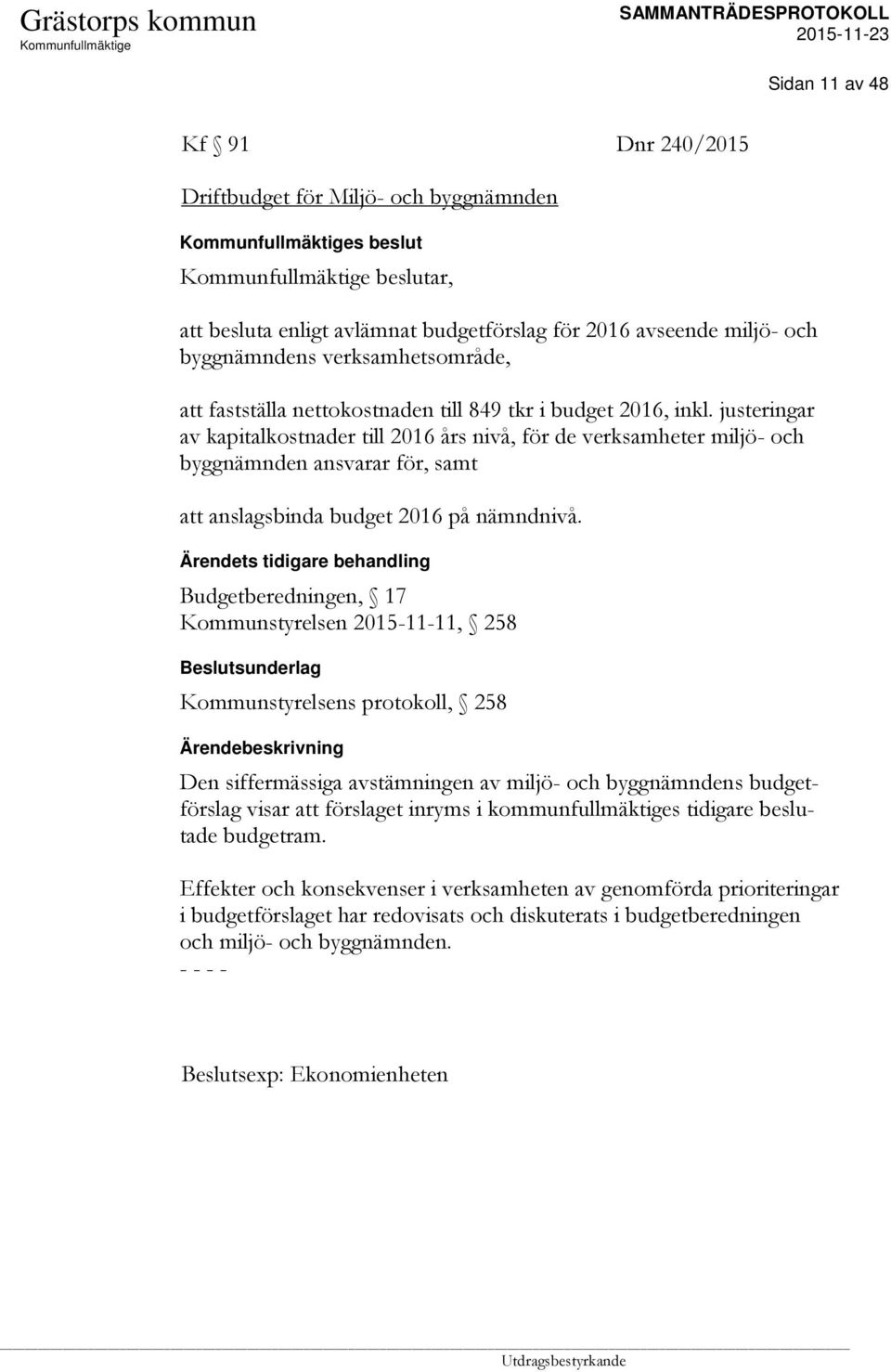 Grästorps kommun
Kommunfullmäktige

SAMMANTRÄDESPROTOKOLL 2015-11-23

Sidan 11 av 48

Kf § 91 Dnr 240/2015

Driftbudget för Miljö- och byggnämnden

Kommunfullmäktiges beslut

Kommunfullmäktige beslutar,

att besluta enligt avlämnat budgetförslag för 2016 avseende miljö- och byggnämndens verksamhetsområde,

att fastställa nettokostnaden till 849 tkr i budget 2016, inkl. justeringar av kapitalkostnader till 2016 års nivå, för de verksamheter miljö- och byggnämnden ansvarar för, samt

att anslagsbinda budget 2016 på nämndnivå.

Ärendets tidigare behandling

Budgetberedningen, § 17
Kommunstyrelsen 2015-11-11, § 258

Beslutsunderlag

Kommunstyrelsens protokoll, § 258

Ärendebeskrivning

Den siffermässiga avstämningen av miljö- och byggnämndens budgetförslag visar att förslaget inryms i kommunfullmäktiges tidigare beslutade budgetram.

Effekter och konsekvenser i verksamheten av genomförda prioriteringar i budgetförslaget har redovisats och diskuterats i budgetberedningen och miljö- och byggnämnden.
- - - -

Beslutsexp: Ekonomienheten

Utdragsbestyrkande